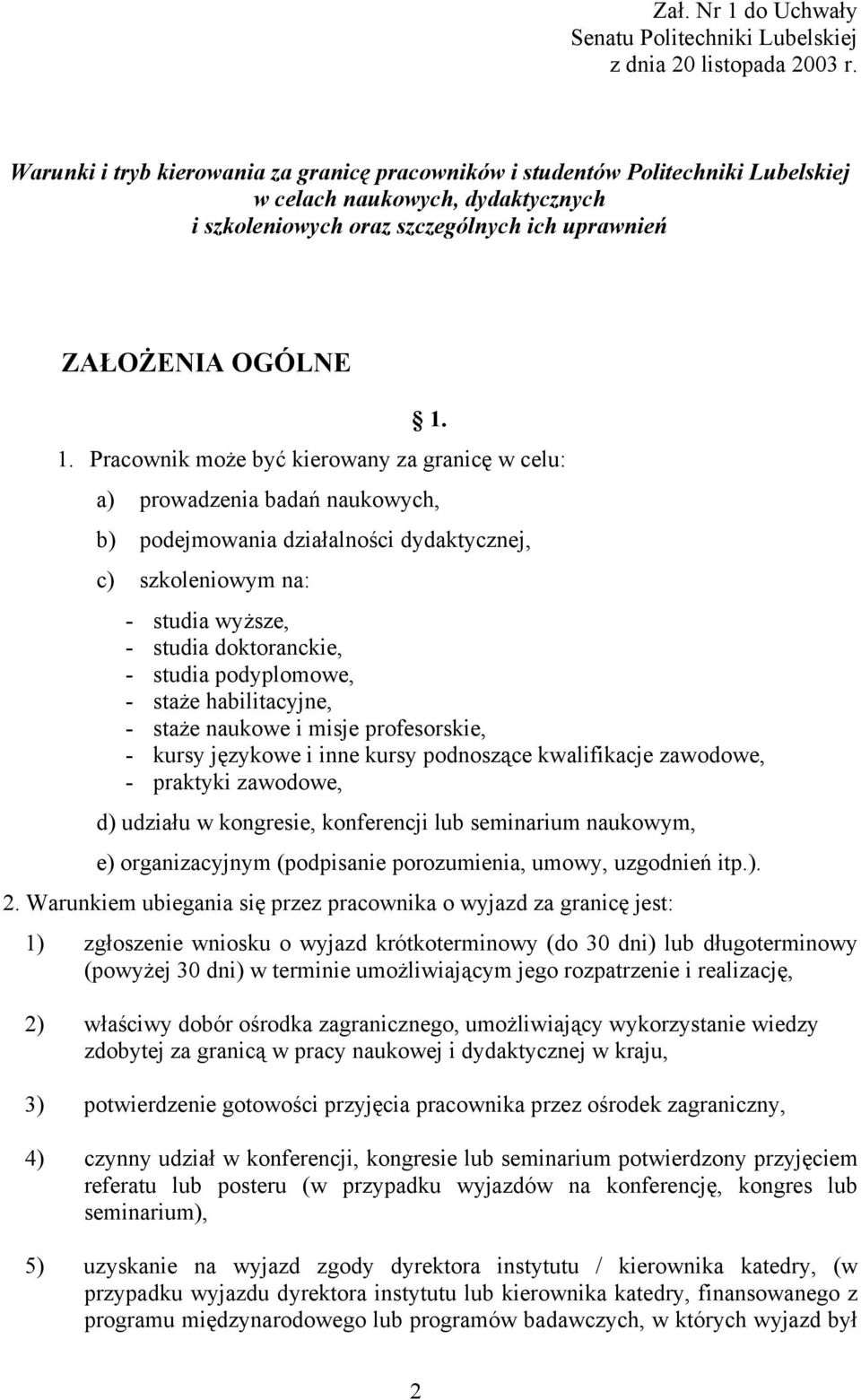 Zał. Nr 1 do Uchwały
Senatu Politechniki Lubelskiej
z dnia 20 listopada 2003 r.

Warunki i tryb kierowania za granicę pracowników i studentów Politechniki Lubelskiej w celach naukowych, dydaktycznych i szkoleniowych oraz szczególnych ich uprawnień

ZAŁOŻENIA OGÓLNE

§ 1.

1. Pracownik może być kierowany za granicę w celu:

a) prowadzenia badań naukowych,

b) podejmowania działalności dydaktycznej,

c) szkoleniowym na:

- studia wyższe,
- studia doktoranckie,
- studia podyplomowe,
- staże habilitacyjne,
- staże naukowe i misje profesorskie,
- kursy językowe i inne kursy podnoszące kwalifikacje zawodowe,
- praktyki zawodowe,

d) udziału w kongresie, konferencji lub seminarium naukowym,

e) organizacyjnym (podpisanie porozumienia, umowy, uzgodnień itp.).

2. Warunkiem ubiegania się przez pracownika o wyjazd za granicę jest:

1) zgłoszenie wniosku o wyjazd krótkoterminowy (do 30 dni) lub długoterminowy (powyżej 30 dni) w terminie umożliwiającym jego rozpatrzenie i realizację,

2) właściwy dobór ośrodka zagranicznego, umożliwiający wykorzystanie wiedzy zdobytej za granicą w pracy naukowej i dydaktycznej w kraju,

3) potwierdzenie gotowości przyjęcia pracownika przez ośrodek zagraniczny,

4) czynny udział w konferencji, kongresie lub seminarium potwierdzony przyjęciem referatu lub posteru (w przypadku wyjazdów na konferencję, kongres lub seminarium),

5) uzyskanie na wyjazd zgody dyrektora instytutu / kierownika katedry, (w przypadku wyjazdu dyrektora instytutu lub kierownika katedry, finansowanego z programu międzynarodowego lub programów badawczych, w których wyjazd był

2